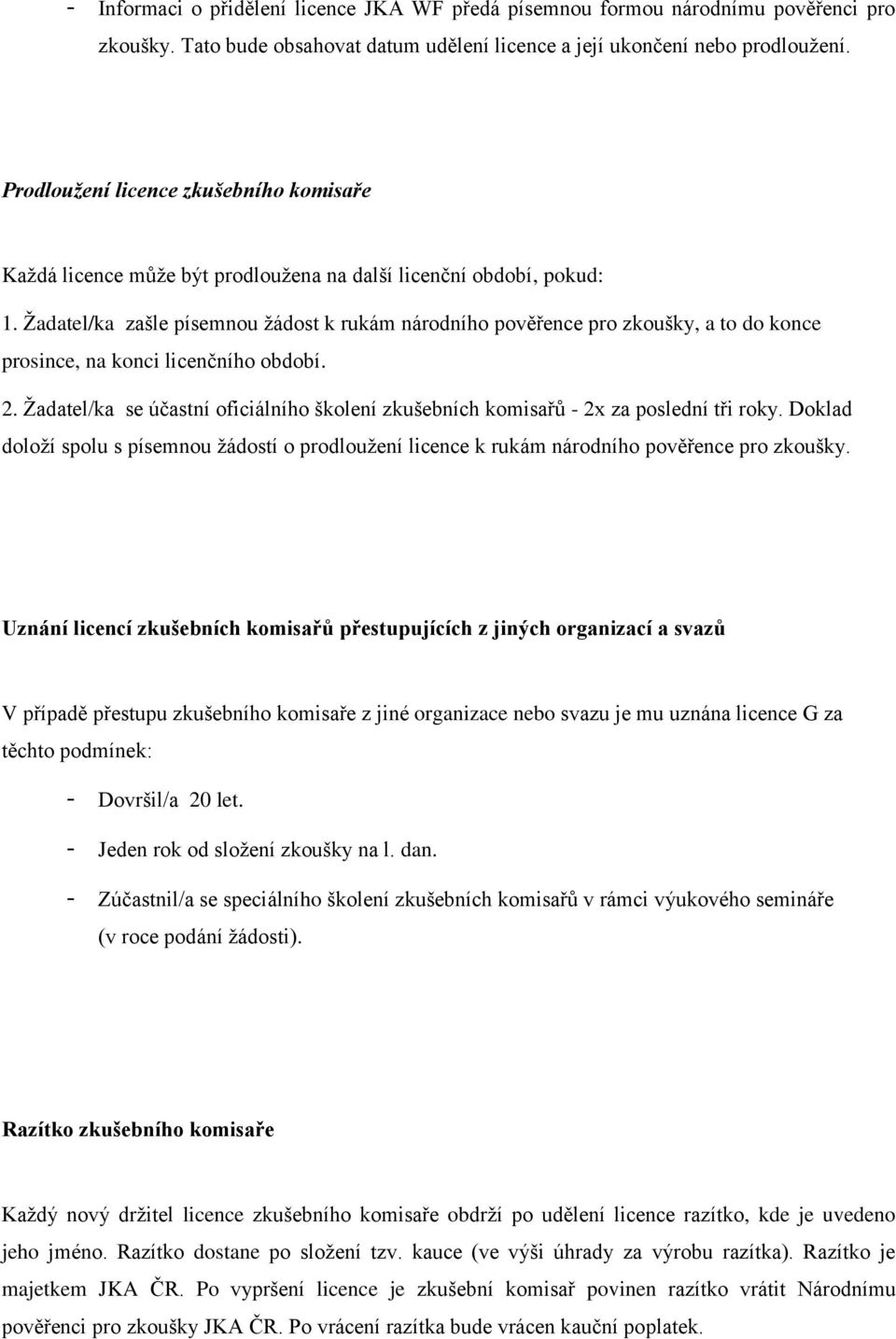 - Informaci o přidělení licence JKA WF předá písemnou formou národnímu pověřenci pro zkoušky. Tato bude obsahovat datum udělení licence a její ukončení nebo prodloužení.

Prodloužení licence zkušebního komisaře

Každá licence může být prodloužena na další licenční období, pokud:

1. Žadatel/ka zašle písemnou žádost k rukám národního pověřence pro zkoušky, a to do konce prosince, na konci licenčního období.

2. Žadatel/ka se účastní oficiálního školení zkušebních komisařů - 2x za poslední tři roky. Doklad doloží spolu s písemnou žádostí o prodloužení licence k rukám národního pověřence pro zkoušky.

Uznání licencí zkušebních komisařů přestupujících z jiných organizací a svazů

V případě přestupu zkušebního komisaře z jiné organizace nebo svazu je mu uznána licence G za těchto podmínek:

- Dovršil/a 20 let.
- Jeden rok od složení zkoušky na l. dan.
- Zúčastnil/a se speciálního školení zkušebních komisařů v rámci výukového semináře (v roce podání žádosti).

Razítko zkušebního komisaře

Každý nový držitel licence zkušebního komisaře obdrží po udělení licence razítko, kde je uvedeno jeho jméno. Razítko dostane po složení tzv. kauce (ve výši úhrady za výrobu razítka). Razítko je majetkem JKA ČR. Po vypršení licence je zkušební komisař povinen razítko vrátit Národnímu pověřenci pro zkoušky JKA ČR. Po vrácení razítka bude vrácen kauční poplatek.